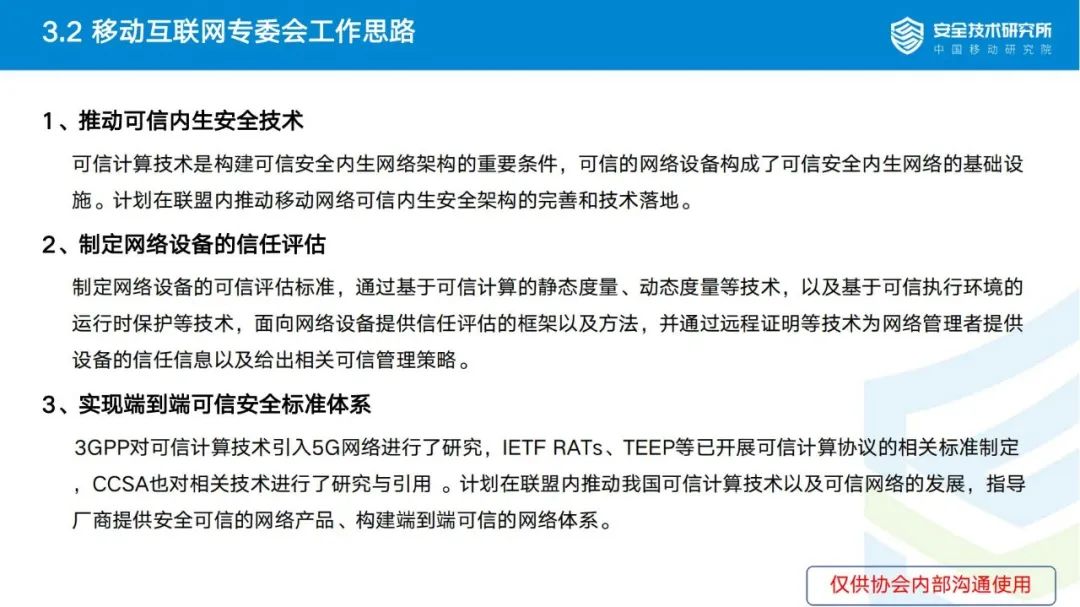 3.2 移动互联网专委会工作思路

安全技术研究所
中国移动研究院

1、推动可信内生安全技术

可信计算技术是构建可信安全内生网络架构的重要条件，可信的网络设备构成了可信安全内生网络的基础设施。计划在联盟内推动移动网络可信内生安全架构的完善和技术落地。

2、制定网络设备的信任评估

制定网络设备的可信评估标准，通过基于可信计算的静态度量、动态度量等技术，以及基于可信执行环境的运行时保护等技术，面向网络设备提供信任评估的框架以及方法，并通过远程证明等技术为网络管理者提供设备的信任信息以及给出相关可信管理策略。

3、实现端到端可信安全标准体系

3GPP对可信计算技术引入5G网络进行了研究，IETF RATs、TEEP等已开展可信计算协议的相关标准制定，CCSA也对相关技术进行了研究与引用 。计划在联盟内推动我国可信计算技术以及可信网络的发展，指导厂商提供安全可信的网络产品、构建端到端可信的网络体系。

仅供协会内部沟通使用